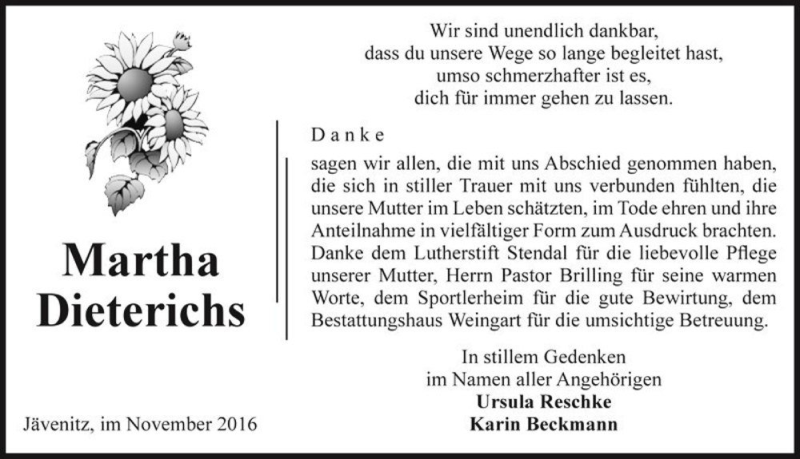 Martha
Dieterichs

Jävenitz, im November 2016

Wir sind unendlich dankbar,
dass du unsere Wege so lange begleitet hast,
umso schmerzhafter ist es,
dich für immer gehen zu lassen.

Danke

sagen wir allen, die mit uns Abschied genommen haben, die sich in stiller Trauer mit uns verbunden fühlten, die unsere Mutter im Leben schätzten, im Tode ehren und ihre Anteilnahme in vielfältiger Form zum Ausdruck brachten. Danke dem Lutherstift Stendal für die liebevolle Pflege unserer Mutter, Herrn Pastor Brilling für seine warmen Worte, dem Sportlerheim für die gute Bewirtung, dem Bestattungshaus Weingart für die umsichtige Betreuung.

In stillem Gedenken
im Namen aller Angehörigen
Ursula Reschke
Karin Beckmann